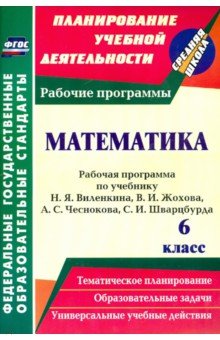 ФГОС

ФЕДЕРАЛЬНЫЕ ГОСУДАРСТВЕННЫЕ ОБРАЗОВАТЕЛЬНЫЕ СТАНДАРТЫ

ПЛАНИРОВАНИЕ УЧЕБНОЙ ДЕЯТЕЛЬНОСТИ

СРЕДНЯЯ ШКОЛА

Рабочие программы

МАТЕМАТИКА

Рабочая программа по учебнику Н. Я. Виленкина, В. И. Жохова, А. С. Чеснокова, С. И. Шварцбурда

6 класс

Тематическое планирование

Образовательные задачи

Универсальные учебные действия